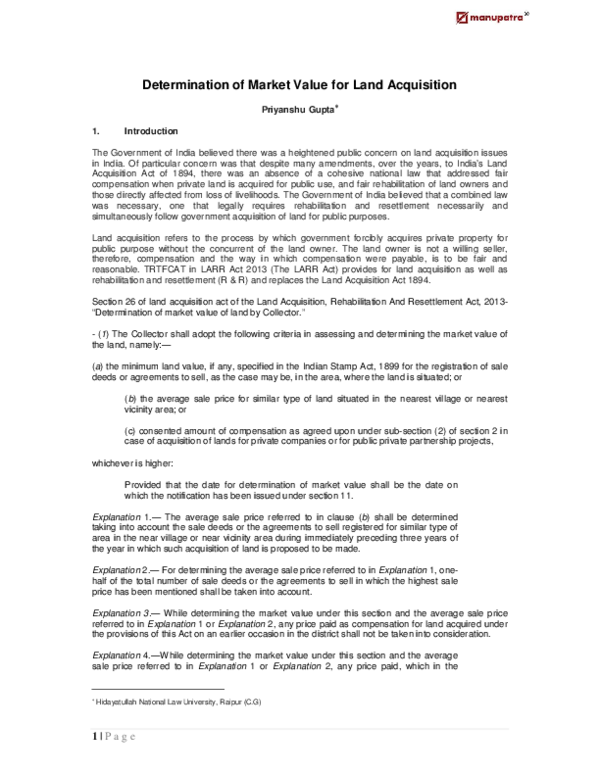 manupatra®

Determination of Market Value for Land Acquisition

Priyanshu Gupta*

1. Introduction

The Government of India believed there was a heightened public concern on land acquisition issues in India. Of particular concern was that despite many amendments, over the years, to India's Land Acquisition Act of 1894, there was an absence of a cohesive national law that addressed fair compensation when private land is acquired for public use, and fair rehabilitation of land owners and those directly affected from loss of livelihoods. The Government of India believed that a combined law was necessary, one that legally requires rehabilitation and resettlement necessarily and simultaneously follow government acquisition of land for public purposes.

Land acquisition refers to the process by which government forcibly acquires private property for public purpose without the concurrent of the land owner. The land owner is not a willing seller, therefore, compensation and the way in which compensation were payable, is to be fair and reasonable. TRTFCAT in LARR Act 2013 (The LARR Act) provides for land acquisition as well as rehabilitation and resettlement (R & R) and replaces the Land Acquisition Act 1894.

Section 26 of land acquisition act of the Land Acquisition, Rehabilitation And Resettlement Act, 2013- "Determination of market value of land by Collector."

- (1) The Collector shall adopt the following criteria in assessing and determining the market value of the land, namely:—

(a) the minimum land value, if any, specified in the Indian Stamp Act, 1899 for the registration of sale deeds or agreements to sell, as the case may be, in the area, where the land is situated; or

(b) the average sale price for similar type of land situated in the nearest village or nearest vicinity area; or

(c) consented amount of compensation as agreed upon under sub-section (2) of section 2 in case of acquisition of lands for private companies or for public private partnership projects,

whichever is higher:

Provided that the date for determination of market value shall be the date on which the notification has been issued under section 11.

Explanation 1.— The average sale price referred to in clause (b) shall be determined taking into account the sale deeds or the agreements to sell registered for similar type of area in the near village or near vicinity area during immediately preceding three years of the year in which such acquisition of land is proposed to be made.

Explanation 2.— For determining the average sale price referred to in Explanation 1, one-half of the total number of sale deeds or the agreements to sell in which the highest sale price has been mentioned shall be taken into account.

Explanation 3.— While determining the market value under this section and the average sale price referred to in Explanation 1 or Explanation 2, any price paid as compensation for land acquired under the provisions of this Act on an earlier occasion in the district shall not be taken into consideration.

Explanation 4.—While determining the market value under this section and the average sale price referred to in Explanation 1 or Explanation 2, any price paid, which in the

* Hidayatullah National Law University, Raipur (C.G)

1 | P a g e